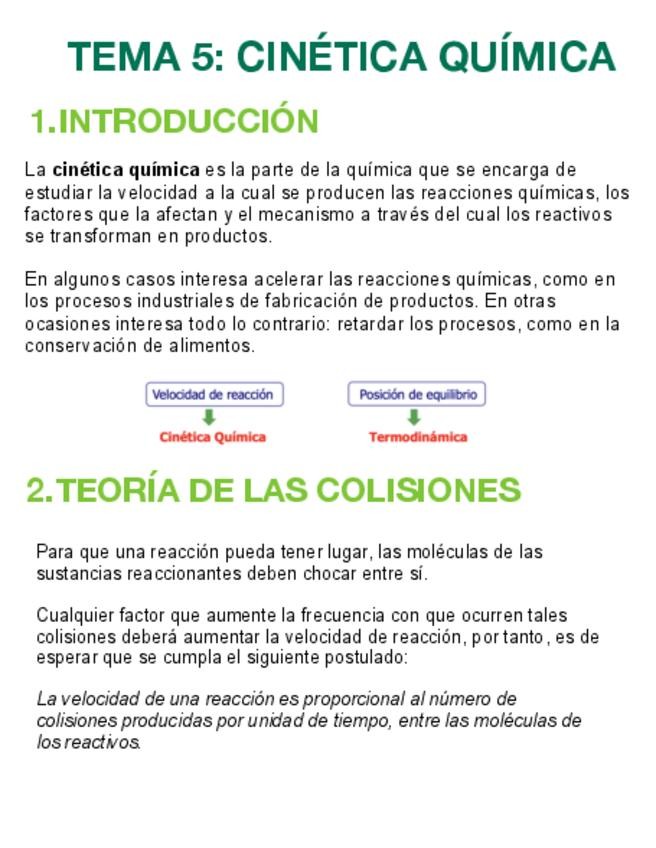 TEMA 5: CINÉTICA QUÍMICA

1.INTRODUCCIÓN

La cinética química es la parte de la química que se encarga de estudiar la velocidad a la cual se producen las reacciones químicas, los factores que la afectan y el mecanismo a través del cual los reactivos se transforman en productos.

En algunos casos interesa acelerar las reacciones químicas, como en los procesos industriales de fabricación de productos. En otras ocasiones interesa todo lo contrario: retardar los procesos, como en la conservación de alimentos.

Velocidad de reacción
Cinética Química

Posición de equilibrio
Termodinámica

2.TEORÍA DE LAS COLISIONES

Para que una reacción pueda tener lugar, las moléculas de las sustancias reaccionantes deben chocar entre sí.

Cualquier factor que aumente la frecuencia con que ocurren tales colisiones deberá aumentar la velocidad de reacción, por tanto, es de esperar que se cumpla el siguiente postulado:

La velocidad de una reacción es proporcional al número de colisiones producidas por unidad de tiempo, entre las moléculas de los reactivos.